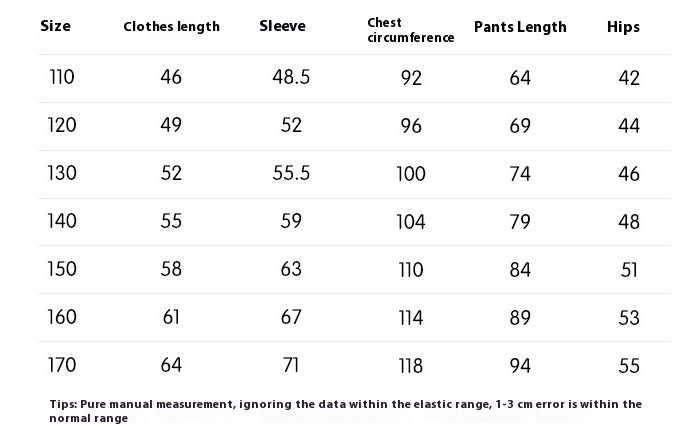 | Size | Clothes length | Sleeve | Chest circumference | Pants Length | Hips |
|---|---|---|---|---|---|
| 110 | 46 | 48.5 | 92 | 64 | 42 |
| 120 | 49 | 52 | 96 | 69 | 44 |
| 130 | 52 | 55.5 | 100 | 74 | 46 |
| 140 | 55 | 59 | 104 | 79 | 48 |
| 150 | 58 | 63 | 110 | 84 | 51 |
| 160 | 61 | 67 | 114 | 89 | 53 |
| 170 | 64 | 71 | 118 | 94 | 55 |

Tips: Pure manual measurement, ignoring the data within the elastic range, 1-3 cm error is within the normal range